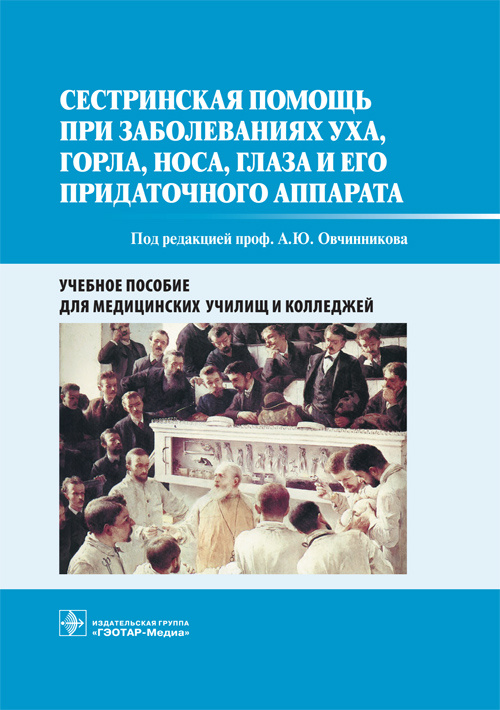 СЕСТРИНСКАЯ ПОМОЩЬ ПРИ ЗАБОЛЕВАНИЯХ УХА, ГОРЛА, НОСА, ГЛАЗА И ЕГО ПРИДАТОЧНОГО АППАРАТА

Под редакцией проф. А.Ю. Овчинникова

УЧЕБНОЕ ПОСОБИЕ
ДЛЯ МЕДИЦИНСКИХ УЧИЛИЩ И КОЛЛЕДЖЕЙ

ИЗДАТЕЛЬСКАЯ ГРУППА
«ГЭОТАР-Медиа»